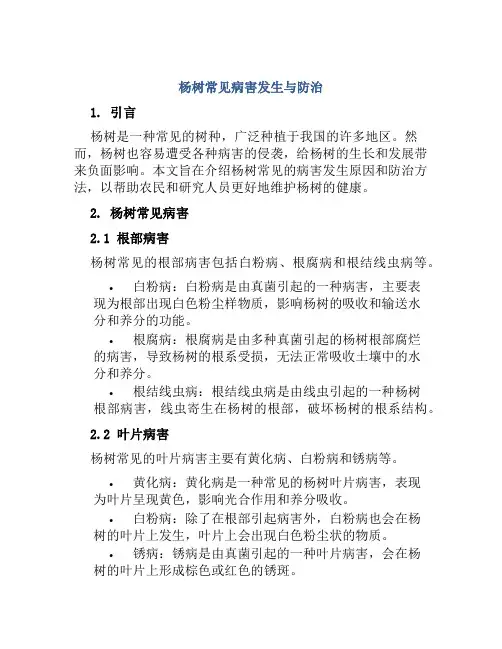 杨树常见病害发生与防治

1. 引言

杨树是一种常见的树种，广泛种植于我国的许多地区。然而，杨树也容易遭受各种病害的侵袭，给杨树的生长和发展带来负面影响。本文旨在介绍杨树常见的病害发生原因和防治方法，以帮助农民和研究人员更好地维护杨树的健康。

2. 杨树常见病害

2.1 根部病害

杨树常见的根部病害包括白粉病、根腐病和根结线虫病等。

• 白粉病：白粉病是由真菌引起的一种病害，主要表现为根部出现白色粉尘样物质，影响杨树的吸收和输送水分和养分的功能。

• 根腐病：根腐病是由多种真菌引起的杨树根部腐烂的病害，导致杨树的根系受损，无法正常吸收土壤中的水分和养分。

• 根结线虫病：根结线虫病是由线虫引起的一种杨树根部病害，线虫寄生在杨树的根部，破坏杨树的根系结构。

2.2 叶片病害

杨树常见的叶片病害主要有黄化病、白粉病和锈病等。

• 黄化病：黄化病是一种常见的杨树叶片病害，表现为叶片呈现黄色，影响光合作用和养分吸收。

• 白粉病：除了在根部引起病害外，白粉病也会在杨树的叶片上发生，叶片上会出现白色粉尘状的物质。

• 锈病：锈病是由真菌引起的一种叶片病害，会在杨树的叶片上形成棕色或红色的锈斑。